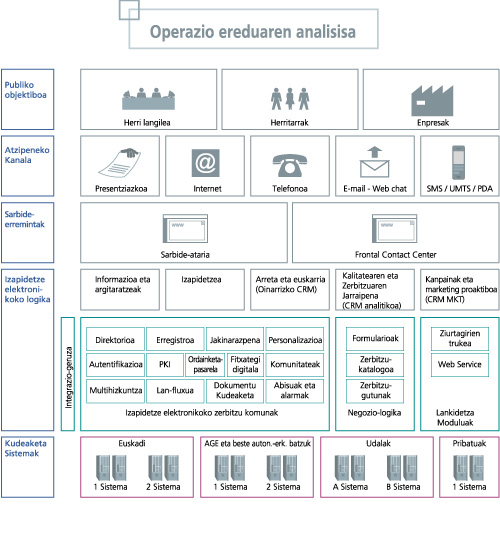 Operazio ereduaren analisisa

Publiko objektiboa

Herri langilea

Herritarrak

Enpresak

Atzipeneko Kanala

Presentziazkoa

Internet

Telefonoa

E-mail - Web chat

SMS / UMTS / PDA

Sarbide-erremintak

www

Sarbide-ataria

www

Frontal Contact Center

Izapidetze elektronikoko logika

Informazioa eta argitaratzeak

Izapidetzea

Arreta eta euskarria (Oinarrizko CRM)

Kalitatearen eta Zerbitzuaren Jarraipena (CRM analitikoa)

Kanpainak eta marketing proaktiboa (CRM MKT)

Integrazio-geruza

Direktorioa

Erregistroa

Jakinarazpena

Personalizazioa

Autentifikazioa

PKI

Ordainketa-pasarela

Fitxategi digitala

Komunitateak

Multihizkuntza

Lan-fluxua

Dokumentu Kudeaketa

Abisuak eta alarmak

Izapidetze elektronikoko zerbitzu komunak

Formularioak

Zerbitzu-katalogoa

Zerbitzu-gutunak

Negozio-logika

Ziurtagirien trukea

Web Service

Lankidetza Moduluak

Kudeaketa Sistemak

Euskadi

1 Sistema

2 Sistema

AGE eta beste auton.-erk. batzuk

1 Sistema

2 Sistema

Udalak

A Sistema

B Sistema

Pribatuak

1 Sistema